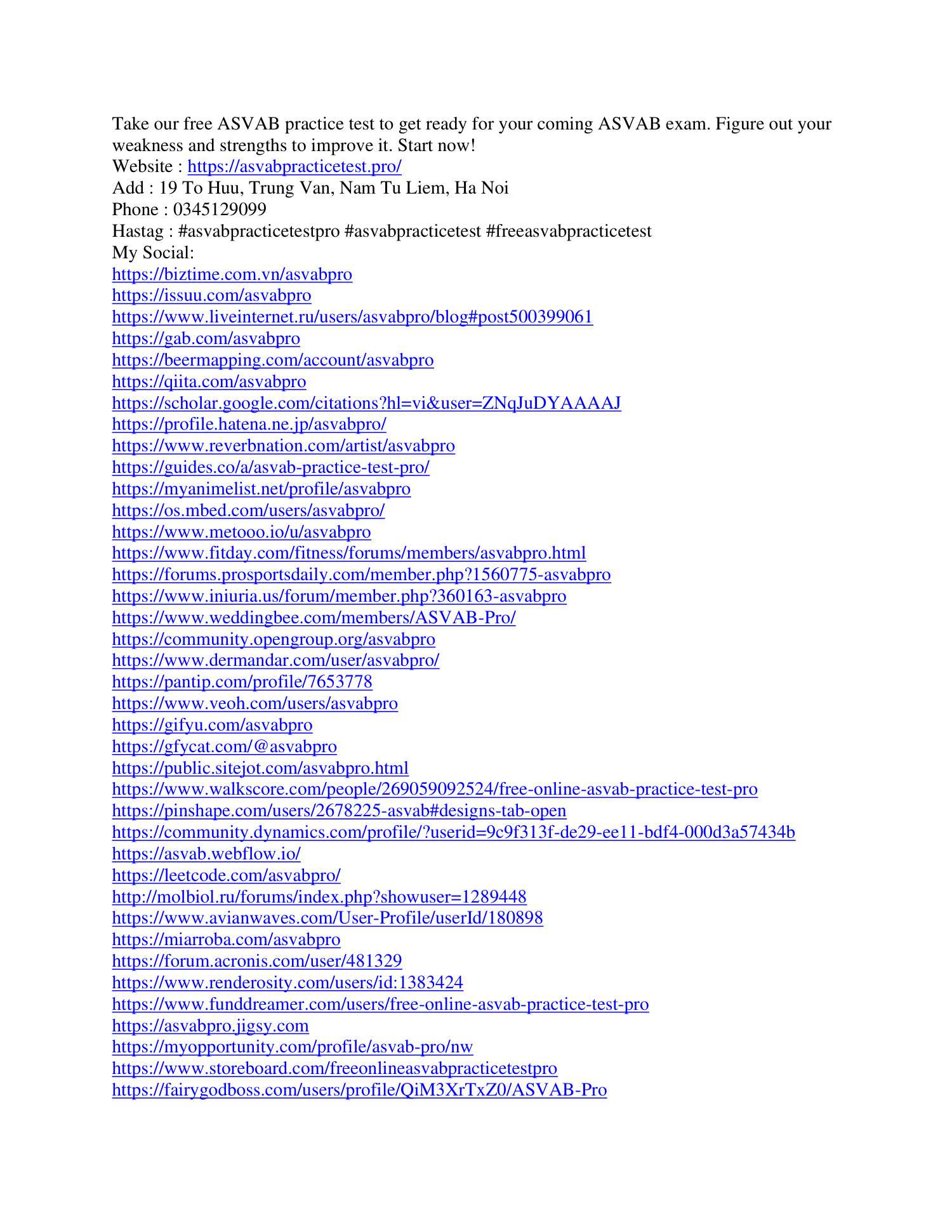 Take our free ASVAB practice test to get ready for your coming ASVAB exam. Figure out your weakness and strengths to improve it. Start now!
Website : https://asvabpracticetest.pro/
Add : 19 To Huu, Trung Van, Nam Tu Liem, Ha Noi
Phone : 0345129099
Hastag : #asvabpracticetestpro #asvabpracticetest #freeasvabpracticetest
My Social:
https://biztime.com.vn/asvabpro
https://issuu.com/asvabpro
https://www.liveinternet.ru/users/asvabpro/blog#post500399061
https://gab.com/asvabpro
https://beermapping.com/account/asvabpro
https://qiita.com/asvabpro
https://scholar.google.com/citations?hl=vi&user=ZNqJuDYAAAAJ
https://profile.hatena.ne.jp/asvabpro/
https://www.reverbnation.com/artist/asvabpro
https://guides.co/a/asvab-practice-test-pro/
https://myanimelist.net/profile/asvabpro
https://os.mbed.com/users/asvabpro/
https://www.metooo.io/u/asvabpro
https://www.fitday.com/fitness/forums/members/asvabpro.html
https://forums.prosportsdaily.com/member.php?1560775-asvabpro
https://www.iniuria.us/forum/member.php?360163-asvabpro
https://www.weddingbee.com/members/ASVAB-Pro/
https://community.opengroup.org/asvabpro
https://www.dermandar.com/user/asvabpro/
https://pantip.com/profile/7653778
https://www.veoh.com/users/asvabpro
https://gifyu.com/asvabpro
https://gfycat.com/@asvabpro
https://public.sitejot.com/asvabpro.html
https://www.walkscore.com/people/269059092524/free-online-asvab-practice-test-pro
https://pinshape.com/users/2678225-asvab#designs-tab-open
https://community.dynamics.com/profile/?userid=9c9f313f-de29-ee11-bdf4-000d3a57434b
https://asvab.webflow.io/
https://leetcode.com/asvabpro/
http://molbiol.ru/forums/index.php?showuser=1289448
https://www.avianwaves.com/User-Profile/userId/180898
https://miarroba.com/asvabpro
https://forum.acronis.com/user/481329
https://www.renderosity.com/users/id:1383424
https://www.funddreamer.com/users/free-online-asvab-practice-test-pro
https://asvabpro.jigsy.com
https://myopportunity.com/profile/asvab-pro/nw
https://www.storeboard.com/freeonlineasvabpracticetestpro
https://fairygodboss.com/users/profile/QiM3XrTxZ0/ASVAB-Pro